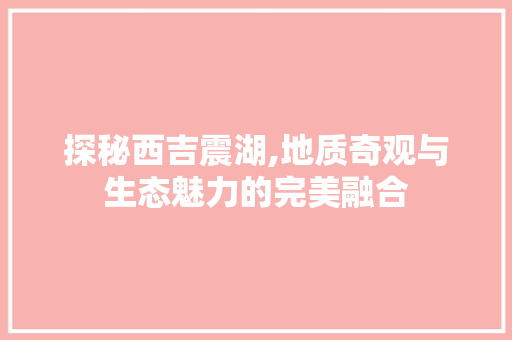 探秘西吉震湖,地质奇观与生态魅力的完美融合